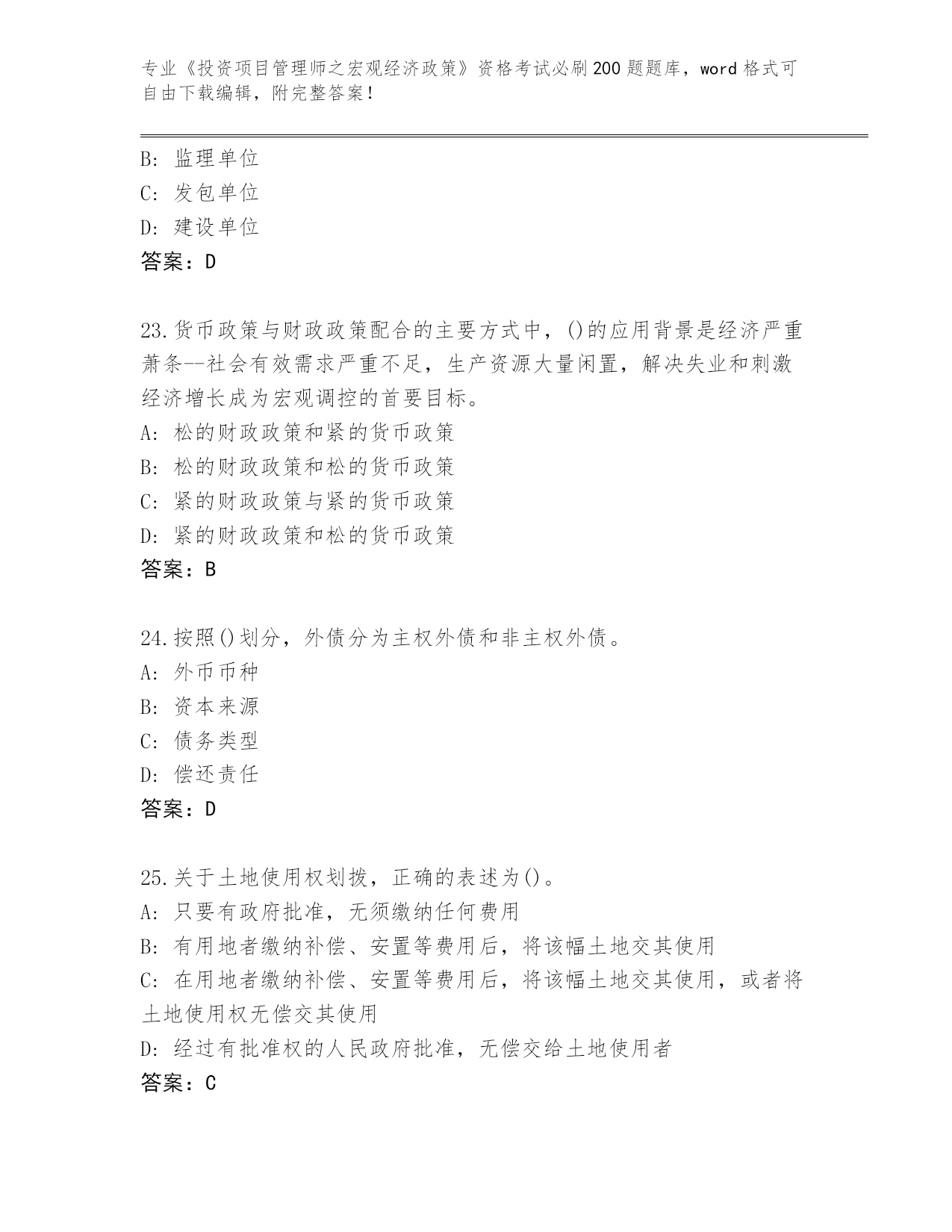 专业《投资项目管理师之宏观经济政策》资格考试必刷200题题库，word格式可自由下载编辑，附完整答案！

B: 监理单位
C: 发包单位
D: 建设单位
答案：D

23.货币政策与财政政策配合的主要方式中，()的应用背景是经济严重萧条--社会有效需求严重不足，生产资源大量闲置，解决失业和刺激经济增长成为宏观调控的首要目标。
A: 松的财政政策和紧的货币政策
B: 松的财政政策和松的货币政策
C: 紧的财政政策与紧的货币政策
D: 紧的财政政策和松的货币政策
答案：B

24.按照()划分，外债分为主权外债和非主权外债。
A: 外币币种
B: 资本来源
C: 债务类型
D: 偿还责任
答案：D

25.关于土地使用权划拨，正确的表述为()。
A: 只要有政府批准，无须缴纳任何费用
B: 有用地者缴纳补偿、安置等费用后，将该幅土地交其使用
C: 在用地者缴纳补偿、安置等费用后，将该幅土地交其使用，或者将土地使用权无偿交其使用
D: 经过有批准权的人民政府批准，无偿交给土地使用者
答案：C